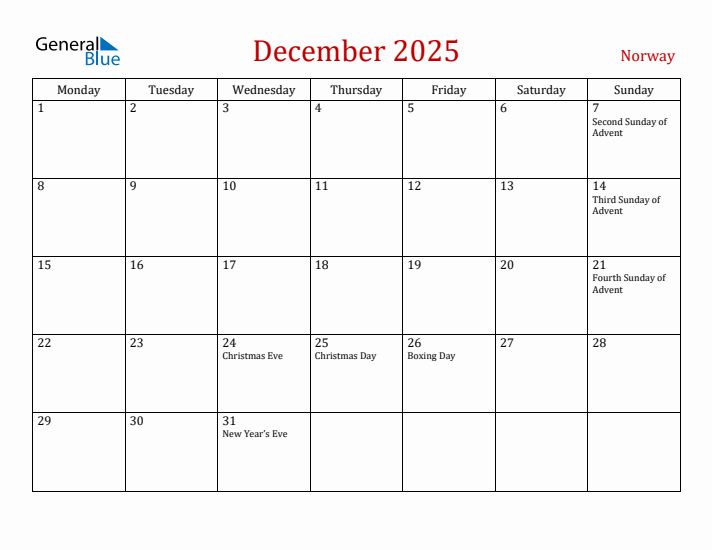 General Blue

December 2025

Norway

| Monday | Tuesday | Wednesday | Thursday | Friday | Saturday | Sunday |
|---|---|---|---|---|---|---|
| 1 | 2 | 3 | 4 | 5 | 6 | 7 Second Sunday of Advent |
| 8 | 9 | 10 | 11 | 12 | 13 | 14 Third Sunday of Advent |
| 15 | 16 | 17 | 18 | 19 | 20 | 21 Fourth Sunday of Advent |
| 22 | 23 | 24 Christmas Eve | 25 Christmas Day | 26 Boxing Day | 27 | 28 |
| 29 | 30 | 31 New Year's Eve | | | | |